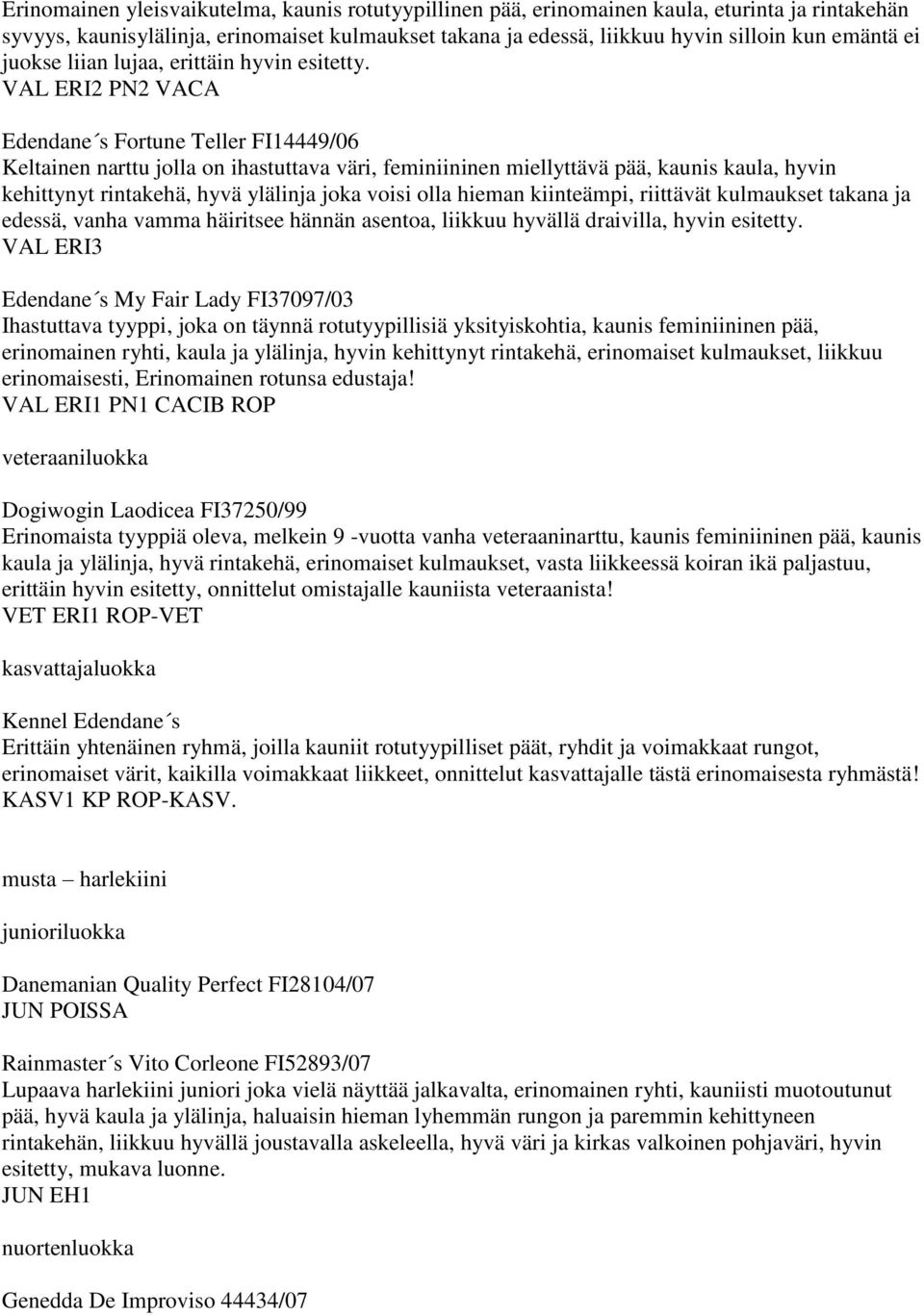 Erinomainen yleisvaikutelma, kaunis rotutyypillinen pää, erinomainen kaula, eturinta ja rintakehän syvyys, kaunisylälinja, erinomaiset kulmaukset takana ja edessä, liikkuu hyvin silloin kun emäntä ei juokse liian lujaa, erittäin hyvin esitetty.
VAL ERI2 PN2 VACA

Edendane´s Fortune Teller FI14449/06
Keltainen narttu jolla on ihastuttava väri, feminiininen miellyttävä pää, kaunis kaula, hyvin kehittynyt rintakehä, hyvä ylälinja joka voisi olla hieman kiinteämpi, riittävät kulmaukset takana ja edessä, vanha vamma häiritsee hännän asentoa, liikkuu hyvällä draivilla, hyvin esitetty.
VAL ERI3

Edendane´s My Fair Lady FI37097/03
Ihastuttava tyyppi, joka on täynnä rotutyypillisiä yksityiskohtia, kaunis feminiininen pää, erinomainen ryhti, kaula ja ylälinja, hyvin kehittynyt rintakehä, erinomaiset kulmaukset, liikkuu erinomaisesti, Erinomainen rotunsa edustaja!
VAL ERI1 PN1 CACIB ROP

veteraaniluokka

Dogiwogin Laodicea FI37250/99
Erinomaista tyyppiä oleva, melkein 9 -vuotta vanha veteraaninarttu, kaunis feminiininen pää, kaunis kaula ja ylälinja, hyvä rintakehä, erinomaiset kulmaukset, vasta liikkeessä koiran ikä paljastuu, erittäin hyvin esitetty, onnittelut omistajalle kauniista veteraanista!
VET ERI1 ROP-VET

kasvattajaluokka

Kennel Edendane´s
Erittäin yhtenäinen ryhmä, joilla kauniit rotutyypilliset päät, ryhdit ja voimakkaat rungot, erinomaiset värit, kaikilla voimakkaat liikkeet, onnittelut kasvattajalle tästä erinomaisesta ryhmästä!
KASV1 KP ROP-KASV.

musta – harlekiini

junioriluokka

Danemanian Quality Perfect FI28104/07
JUN POISSA

Rainmaster´s Vito Corleone FI52893/07
Lupaava harlekiini juniori joka vielä näyttää jalkavalta, erinomainen ryhti, kauniisti muotoutunut pää, hyvä kaula ja ylälinja, haluaisin hieman lyhemmän rungon ja paremmin kehittyneen rintakehän, liikkuu hyvällä joustavalla askeleella, hyvä väri ja kirkas valkoinen pohjaväri, hyvin esitetty, mukava luonne.
JUN EH1

nuortenluokka

Genedda De Improviso 44434/07